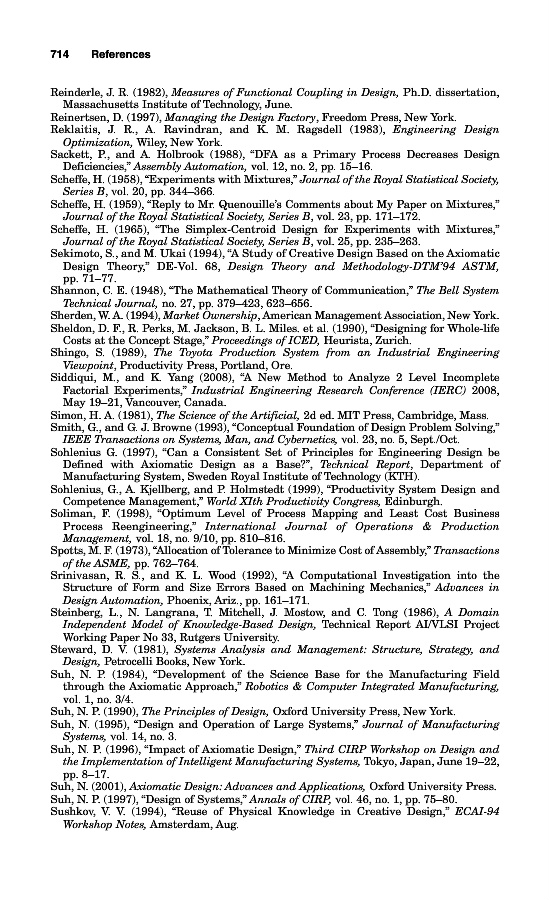 714 References

Reinderle, J. R. (1982), Measures of Functional Coupling in Design, Ph.D. dissertation, Massachusetts Institute of Technology, June.
Reinertsen, D. (1997), Managing the Design Factory, Freedom Press, New York.
Reklaitis, J. R., A. Ravindran, and K. M. Ragsdell (1983), Engineering Design Optimization, Wiley, New York.
Sackett, P., and A. Holbrook (1988), "DFA as a Primary Process Decreases Design Deficiencies," Assembly Automation, vol. 12, no. 2, pp. 15–16.
Scheffe, H. (1958), "Experiments with Mixtures," Journal of the Royal Statistical Society, Series B, vol. 20, pp. 344–366.
Scheffe, H. (1959), "Reply to Mr. Quenouille's Comments about My Paper on Mixtures," Journal of the Royal Statistical Society, Series B, vol. 23, pp. 171–172.
Scheffe, H. (1965), "The Simplex-Centroid Design for Experiments with Mixtures," Journal of the Royal Statistical Society, Series B, vol. 25, pp. 235–263.
Sekimoto, S., and M. Ukai (1994), "A Study of Creative Design Based on the Axiomatic Design Theory," DE-Vol. 68, Design Theory and Methodology-DTM'94 ASTM, pp. 71–77.
Shannon, C. E. (1948), "The Mathematical Theory of Communication," The Bell System Technical Journal, no. 27, pp. 379–423, 623–656.
Sherden, W. A. (1994), Market Ownership, American Management Association, New York.
Sheldon, D. F., R. Perks, M. Jackson, B. L. Miles. et al. (1990), "Designing for Whole-life Costs at the Concept Stage," Proceedings of ICED, Heurista, Zurich.
Shingo, S. (1989), The Toyota Production System from an Industrial Engineering Viewpoint, Productivity Press, Portland, Ore.
Siddiqui, M., and K. Yang (2008), "A New Method to Analyze 2 Level Incomplete Factorial Experiments," Industrial Engineering Research Conference (IERC) 2008, May 19–21, Vancouver, Canada.
Simon, H. A. (1981), The Science of the Artificial, 2d ed. MIT Press, Cambridge, Mass.
Smith, G., and G. J. Browne (1993), "Conceptual Foundation of Design Problem Solving," IEEE Transactions on Systems, Man, and Cybernetics, vol. 23, no. 5, Sept./Oct.
Sohlenius G. (1997), "Can a Consistent Set of Principles for Engineering Design be Defined with Axiomatic Design as a Base?", Technical Report, Department of Manufacturing System, Sweden Royal Institute of Technology (KTH).
Sohlenius, G., A. Kjellberg, and P. Holmstedt (1999), "Productivity System Design and Competence Management," World XIth Productivity Congress, Edinburgh.
Soliman, F. (1998), "Optimum Level of Process Mapping and Least Cost Business Process Reengineering," International Journal of Operations & Production Management, vol. 18, no. 9/10, pp. 810–816.
Spotts, M. F. (1973), "Allocation of Tolerance to Minimize Cost of Assembly," Transactions of the ASME, pp. 762–764.
Srinivasan, R. S., and K. L. Wood (1992), "A Computational Investigation into the Structure of Form and Size Errors Based on Machining Mechanics," Advances in Design Automation, Phoenix, Ariz., pp. 161–171.
Steinberg, L., N. Langrana, T. Mitchell, J. Mostow, and C. Tong (1986), A Domain Independent Model of Knowledge-Based Design, Technical Report AI/VLSI Project Working Paper No 33, Rutgers University.
Steward, D. V. (1981), Systems Analysis and Management: Structure, Strategy, and Design, Petrocelli Books, New York.
Suh, N. P. (1984), "Development of the Science Base for the Manufacturing Field through the Axiomatic Approach," Robotics & Computer Integrated Manufacturing, vol. 1, no. 3/4.
Suh, N. P. (1990), The Principles of Design, Oxford University Press, New York.
Suh, N. (1995), "Design and Operation of Large Systems," Journal of Manufacturing Systems, vol. 14, no. 3.
Suh, N. P. (1996), "Impact of Axiomatic Design," Third CIRP Workshop on Design and the Implementation of Intelligent Manufacturing Systems, Tokyo, Japan, June 19–22, pp. 8–17.
Suh, N. (2001), Axiomatic Design: Advances and Applications, Oxford University Press.
Suh, N. P. (1997), "Design of Systems," Annals of CIRP, vol. 46, no. 1, pp. 75–80.
Sushkov, V. V. (1994), "Reuse of Physical Knowledge in Creative Design," ECAI-94 Workshop Notes, Amsterdam, Aug.